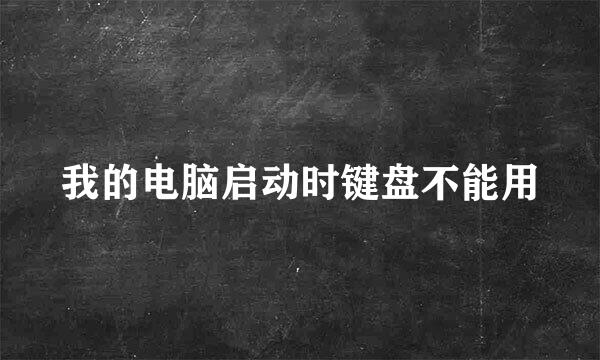 我的电脑启动时键盘不能用